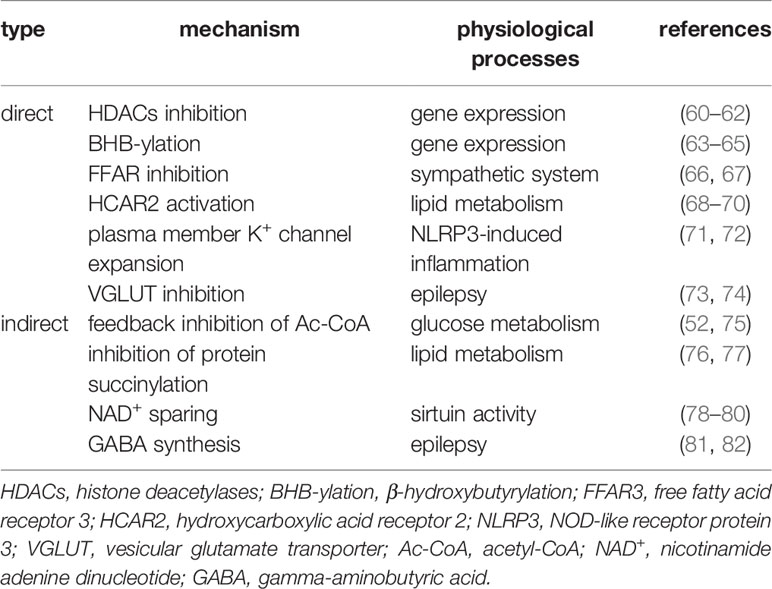 | type | mechanism | physiological processes | references |
|---|---|---|---|
| direct | HDACs inhibition | gene expression | (60–62) |
| | BHB-ylation | gene expression | (63–65) |
| | FFAR inhibition | sympathetic system | (66, 67) |
| | HCAR2 activation | lipid metabolism | (68–70) |
| | plasma member $K^+$ channel expansion | NLRP3-induced inflammation | (71, 72) |
| | VGLUT inhibition | epilepsy | (73, 74) |
| indirect | feedback inhibition of Ac-CoA | glucose metabolism | (52, 75) |
| | inhibition of protein succinylation | lipid metabolism | (76, 77) |
| | $NAD^+$ sparing | sirtuin activity | (78–80) |
| | GABA synthesis | epilepsy | (81, 82) |

HDACs, histone deacetylases; BHB-ylation, β-hydroxybutyrylation; FFAR3, free fatty acid receptor 3; HCAR2, hydroxycarboxylic acid receptor 2; NLRP3, NOD-like receptor protein 3; VGLUT, vesicular glutamate transporter; Ac-CoA, acetyl-CoA; $NAD^+$, nicotinamide adenine dinucleotide; GABA, gamma-aminobutyric acid.